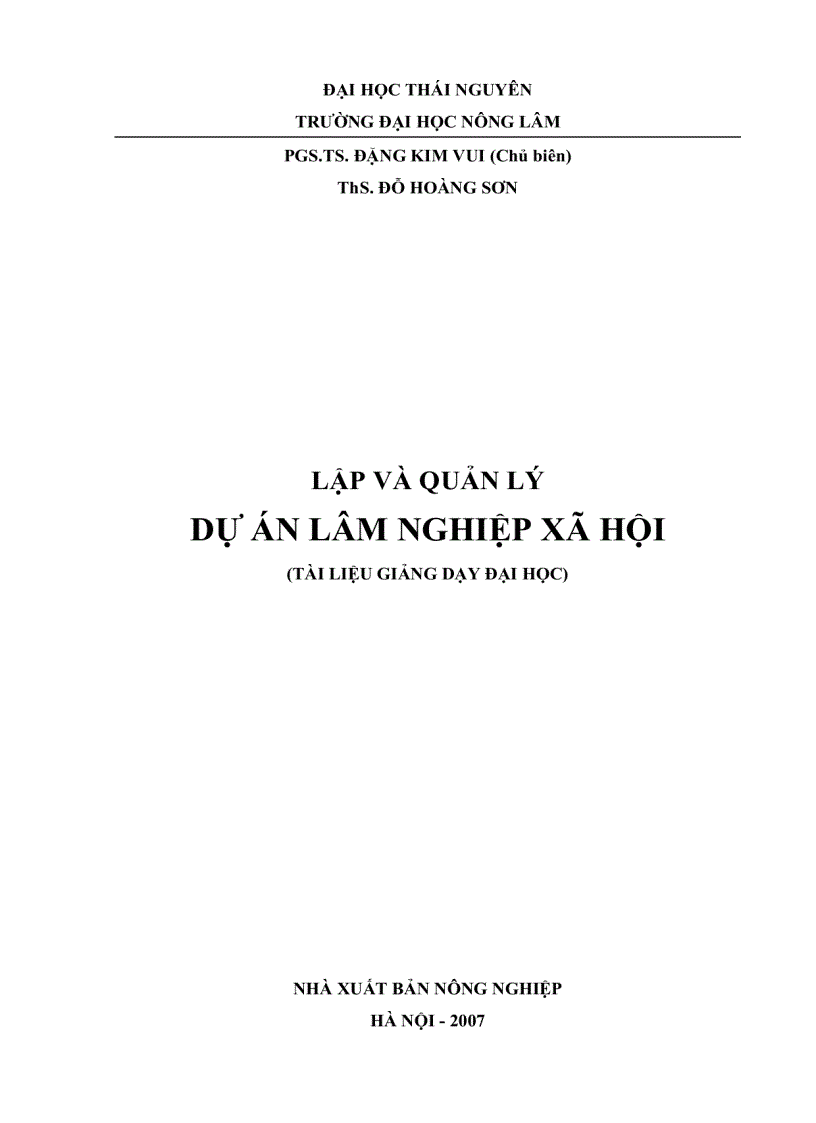 ĐẠI HỌC THÁI NGUYÊN
TRƯỜNG ĐẠI HỌC NÔNG LÂM

PGS.TS. ĐẶNG KIM VUI (Chủ biên)
ThS. ĐỖ HOÀNG SƠN

LẬP VÀ QUẢN LÝ
DỰ ÁN LÂM NGHIỆP XÃ HỘI
(TÀI LIỆU GIẢNG DẠY ĐẠI HỌC)

NHÀ XUẤT BẢN NÔNG NGHIỆP
HÀ NỘI - 2007